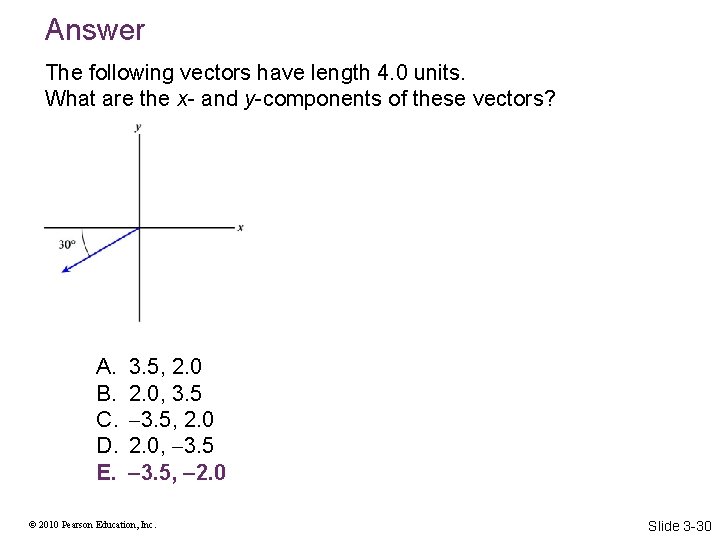 Answer

The following vectors have length 4.0 units. What are the x- and y-components of these vectors?

y

x

30°

A. 3.5, 2.0
B. 2.0, 3.5
C. –3.5, 2.0
D. 2.0, –3.5
E. –3.5, –2.0

© 2010 Pearson Education, Inc.

Slide 3-30